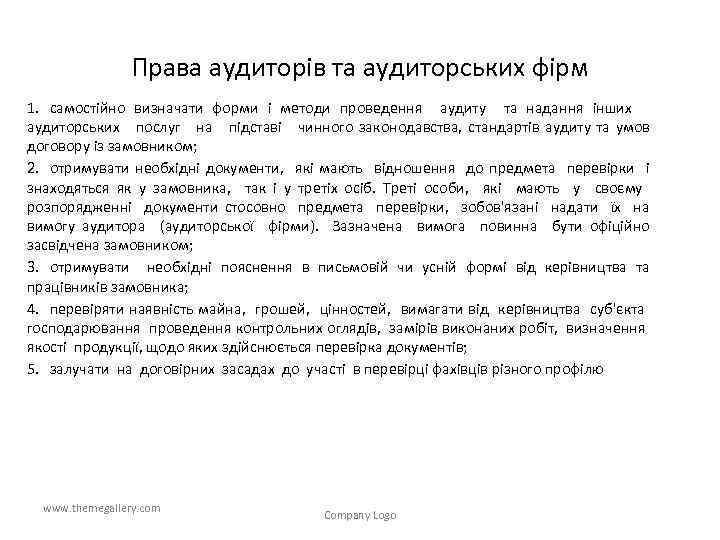 Права аудиторів та аудиторських фірм

1. самостійно визначати форми і методи проведення аудиту та надання інших аудиторських послуг на підставі чинного законодавства, стандартів аудиту та умов договору із замовником;

2. отримувати необхідні документи, які мають відношення до предмета перевірки і знаходяться як у замовника, так і у третіх осіб. Треті особи, які мають у своєму розпорядженні документи стосовно предмета перевірки, зобов'язані надати їх на вимогу аудитора (аудиторської фірми). Зазначена вимога повинна бути офіційно засвідчена замовником;

3. отримувати необхідні пояснення в письмовій чи усній формі від керівництва та працівників замовника;

4. перевіряти наявність майна, грошей, цінностей, вимагати від керівництва суб'єкта господарювання проведення контрольних оглядів, замірів виконаних робіт, визначення якості продукції, щодо яких здійснюється перевірка документів;

5. залучати на договірних засадах до участі в перевірці фахівців різного профілю

www.themegallery.com

Company Logo